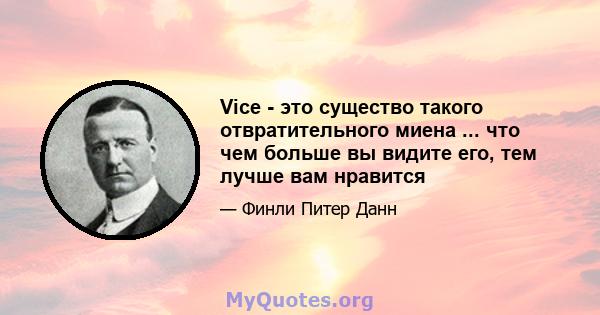 Vice - это существо такого отвратительного миена ... что чем больше вы видите его, тем лучше вам нравится

— Финли Питер Данн

MyQuotes.org